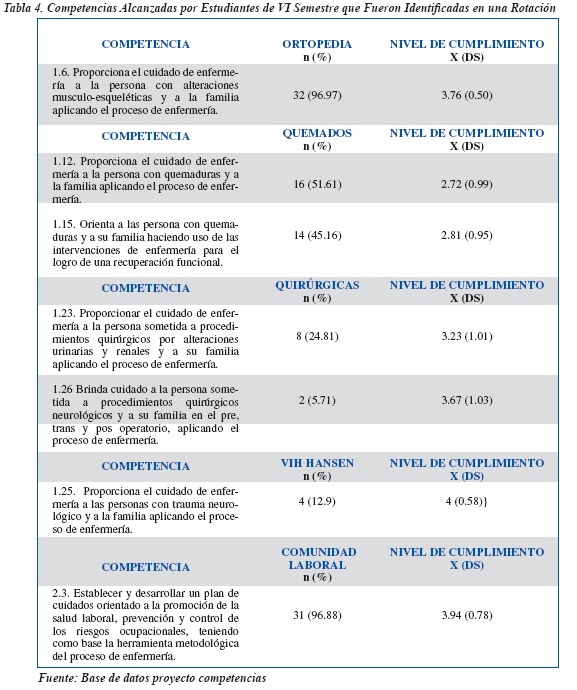 Tabla 4. Competencias Alcanzadas por Estudiantes de VI Semestre que Fueron Identificadas en una Rotación

| COMPETENCIA | ORTOPEDIA n (%) | NIVEL DE CUMPLIMIENTO X (DS) |
|---|---|---|
| 1.6. Proporciona el cuidado de enfermería a la persona con alteraciones musculo-esqueléticas y a la familia aplicando el proceso de enfermería. | 32 (96.97) | 3.76 (0.50) |
| COMPETENCIA | QUEMADOS n (%) | NIVEL DE CUMPLIMIENTO X (DS) |
| 1.12. Proporciona el cuidado de enfermería a la persona con quemaduras y a la familia aplicando el proceso de enfermería. | 16 (51.61) | 2.72 (0.99) |
| 1.15. Orienta a las persona con quemaduras y a su familia haciendo uso de las intervenciones de enfermería para el logro de una recuperación funcional. | 14 (45.16) | 2.81 (0.95) |
| COMPETENCIA | QUIRÚRGICAS n (%) | NIVEL DE CUMPLIMIENTO X (DS) |
| 1.23. Proporcionar el cuidado de enfermería a la persona sometida a procedimientos quirúrgicos por alteraciones urinarias y renales y a su familia aplicando el proceso de enfermería. | 8 (24.81) | 3.23 (1.01) |
| 1.26 Brinda cuidado a la persona sometida a procedimientos quirúrgicos neurológicos y a su familia en el pre, trans y pos operatorio, aplicando el proceso de enfermería. | 2 (5.71) | 3.67 (1.03) |
| COMPETENCIA | VIH HANSEN n (%) | NIVEL DE CUMPLIMIENTO X (DS) |
| 1.25. Proporciona el cuidado de enfermería a las personas con trauma neurológico y a la familia aplicando el proceso de enfermería. | 4 (12.9) | 4 (0.58)} |
| COMPETENCIA | COMUNIDAD LABORAL n (%) | NIVEL DE CUMPLIMIENTO X (DS) |
| 2.3. Establecer y desarrollar un plan de cuidados orientado a la promoción de la salud laboral, prevención y control de los riesgos ocupacionales, teniendo como base la herramienta metodológica del proceso de enfermería. | 31 (96.88) | 3.94 (0.78) |

Fuente: Base de datos proyecto competencias